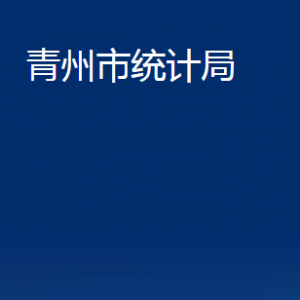 青州市统计局